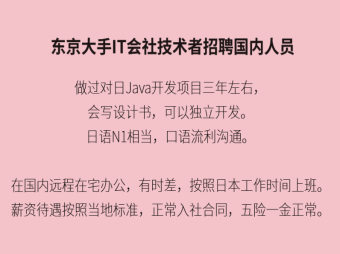 东京大手IT会社技术者招聘国内人员

做过对日Java开发项目三年左右，
会写设计书，可以独立开发。
日语N1相当，口语流利沟通。

在国内远程在宅办公，有时差，按照日本工作时间上班。
薪资待遇按照当地标准，正常入社合同，五险一金正常。